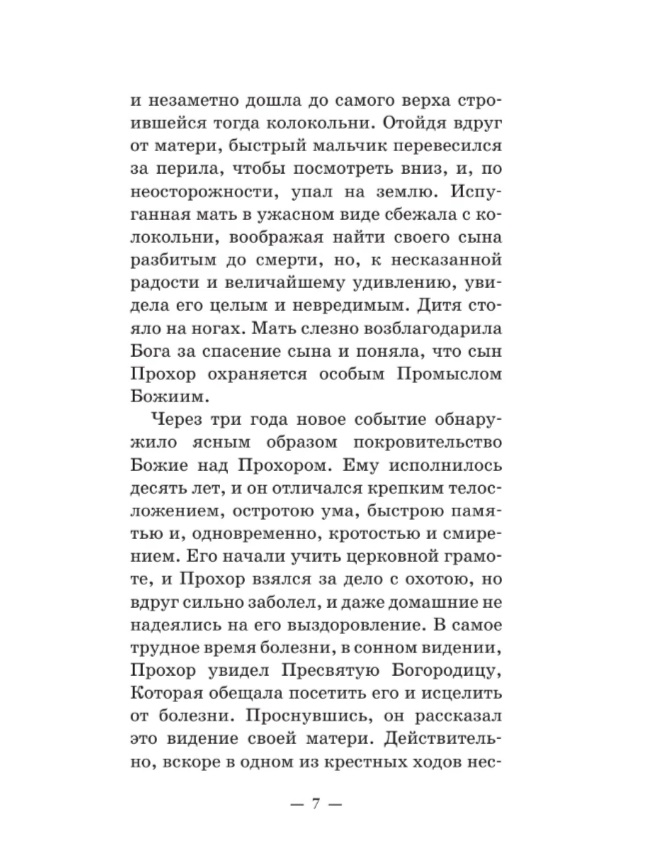 и незаметно дошла до самого верха строившейся тогда колокольни. Отойдя вдруг от матери, быстрый мальчик перевесился за перила, чтобы посмотреть вниз, и, по неосторожности, упал на землю. Испуганная мать в ужасном виде сбежала с колокольни, воображая найти своего сына разбитым до смерти, но, к несказанной радости и величайшему удивлению, увидела его целым и невредимым. Дитя стояло на ногах. Мать слезно возблагодарила Бога за спасение сына и поняла, что сын Прохор охраняется особым Промыслом Божиим.

Через три года новое событие обнаружило ясным образом покровительство Божие над Прохором. Ему исполнилось десять лет, и он отличался крепким телосложением, остротою ума, быстрою памятью и, одновременно, кротостью и смирением. Его начали учить церковной грамоте, и Прохор взялся за дело с охотою, но вдруг сильно заболел, и даже домашние не надеялись на его выздоровление. В самое трудное время болезни, в сонном видении, Прохор увидел Пресвятую Богородицу, Которая обещала посетить его и исцелить от болезни. Проснувшись, он рассказал это видение своей матери. Действительно, вскоре в одном из крестных ходов нес-

— 7 —